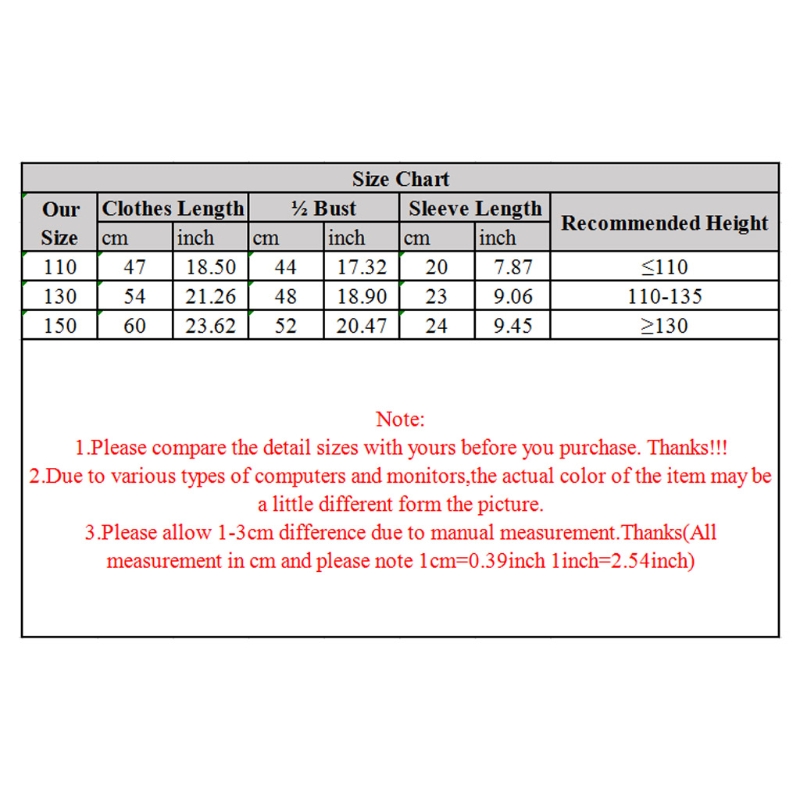 Size Chart

| Our Size | Clothes Length cm | Clothes Length inch | ½ Bust cm | ½ Bust inch | Sleeve Length cm | Sleeve Length inch | Recommended Height |
|---|---|---|---|---|---|---|---|
| 110 | 47 | 18.50 | 44 | 17.32 | 20 | 7.87 | ≤110 |
| 130 | 54 | 21.26 | 48 | 18.90 | 23 | 9.06 | 110-135 |
| 150 | 60 | 23.62 | 52 | 20.47 | 24 | 9.45 | ≥130 |

Note:
1.Please compare the detail sizes with yours before you purchase. Thanks!!!
2.Due to various types of computers and monitors,the actual color of the item may be a little different form the picture.
3.Please allow 1-3cm difference due to manual measurement.Thanks(All measurement in cm and please note 1cm=0.39inch 1inch=2.54inch)